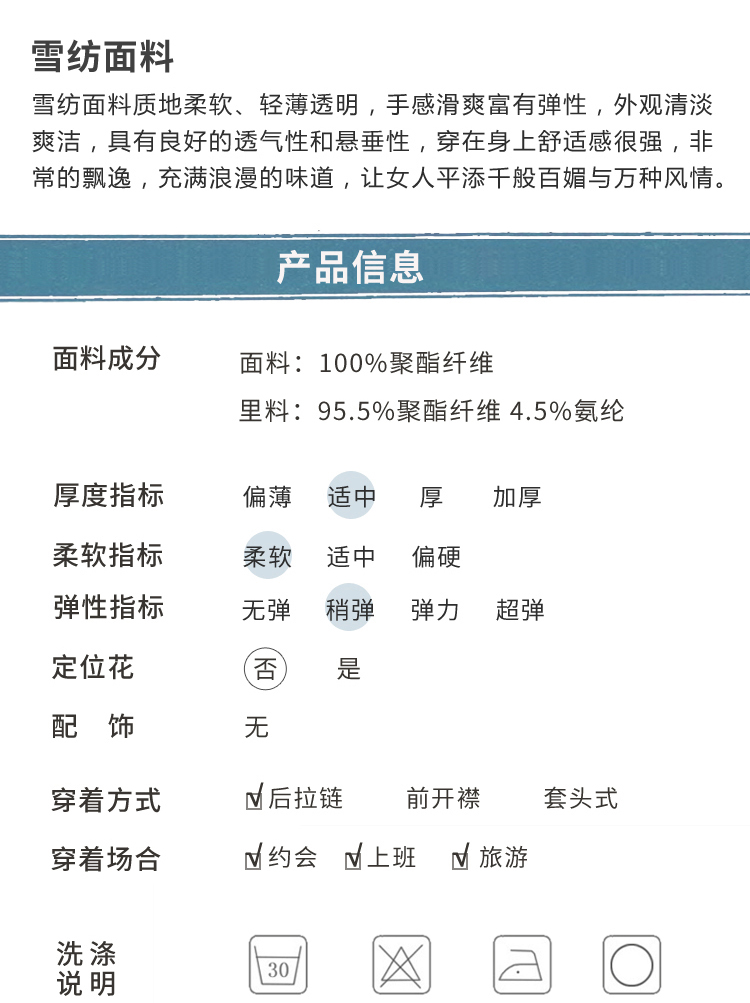 雪纺面料

雪纺面料质地柔软、轻薄透明，手感滑爽富有弹性，外观清淡爽洁，具有良好的透气性和悬垂性，穿在身上舒适感很强，非常的飘逸，充满浪漫的味道，让女人平添千般百媚与万种风情。

产品信息

面料成分 面料：100%聚酯纤维
里料：95.5%聚酯纤维 4.5%氨纶

厚度指标 偏薄 适中 厚 加厚

柔软指标 柔软 适中 偏硬

弹性指标 无弹 稍弹 弹力 超弹

定位花 否 是

配 饰 无

穿着方式 后拉链 前开襟 套头式

穿着场合 约会 上班 旅游

洗涤说明 30